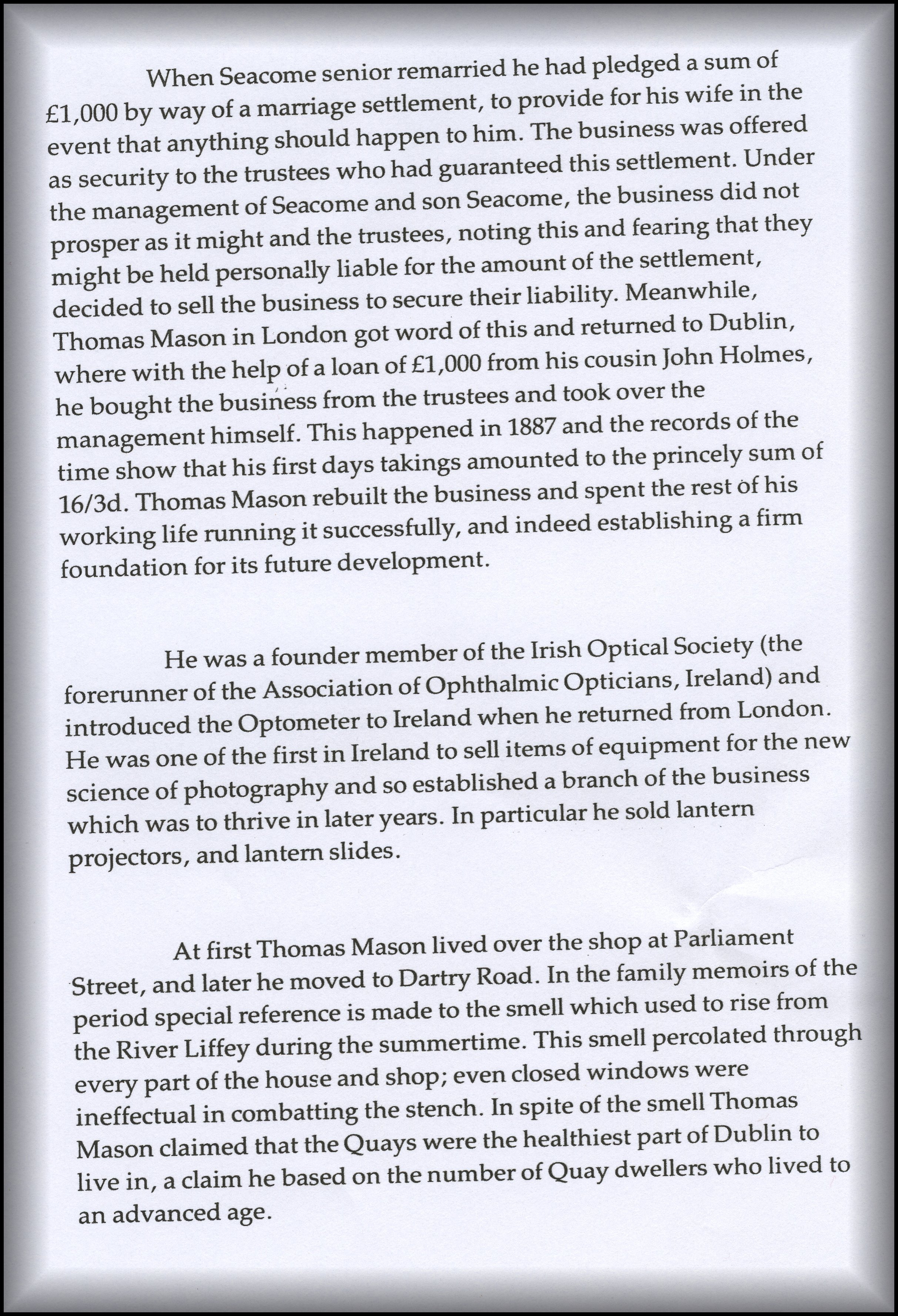 When Seacome senior remarried he had pledged a sum of £1,000 by way of a marriage settlement, to provide for his wife in the event that anything should happen to him. The business was offered as security to the trustees who had guaranteed this settlement. Under the management of Seacome and son Seacome, the business did not prosper as it might and the trustees, noting this and fearing that they might be held personally liable for the amount of the settlement, decided to sell the business to secure their liability. Meanwhile, Thomas Mason in London got word of this and returned to Dublin, where with the help of a loan of £1,000 from his cousin John Holmes, he bought the business from the trustees and took over the management himself. This happened in 1887 and the records of the time show that his first days takings amounted to the princely sum of 16/3d. Thomas Mason rebuilt the business and spent the rest of his working life running it successfully, and indeed establishing a firm foundation for its future development.

He was a founder member of the Irish Optical Society (the forerunner of the Association of Ophthalmic Opticians, Ireland) and introduced the Optometer to Ireland when he returned from London. He was one of the first in Ireland to sell items of equipment for the new science of photography and so established a branch of the business which was to thrive in later years. In particular he sold lantern projectors, and lantern slides.

At first Thomas Mason lived over the shop at Parliament Street, and later he moved to Dartry Road. In the family memoirs of the period special reference is made to the smell which used to rise from the River Liffey during the summertime. This smell percolated through every part of the house and shop; even closed windows were ineffectual in combatting the stench. In spite of the smell Thomas Mason claimed that the Quays were the healthiest part of Dublin to live in, a claim he based on the number of Quay dwellers who lived to an advanced age.